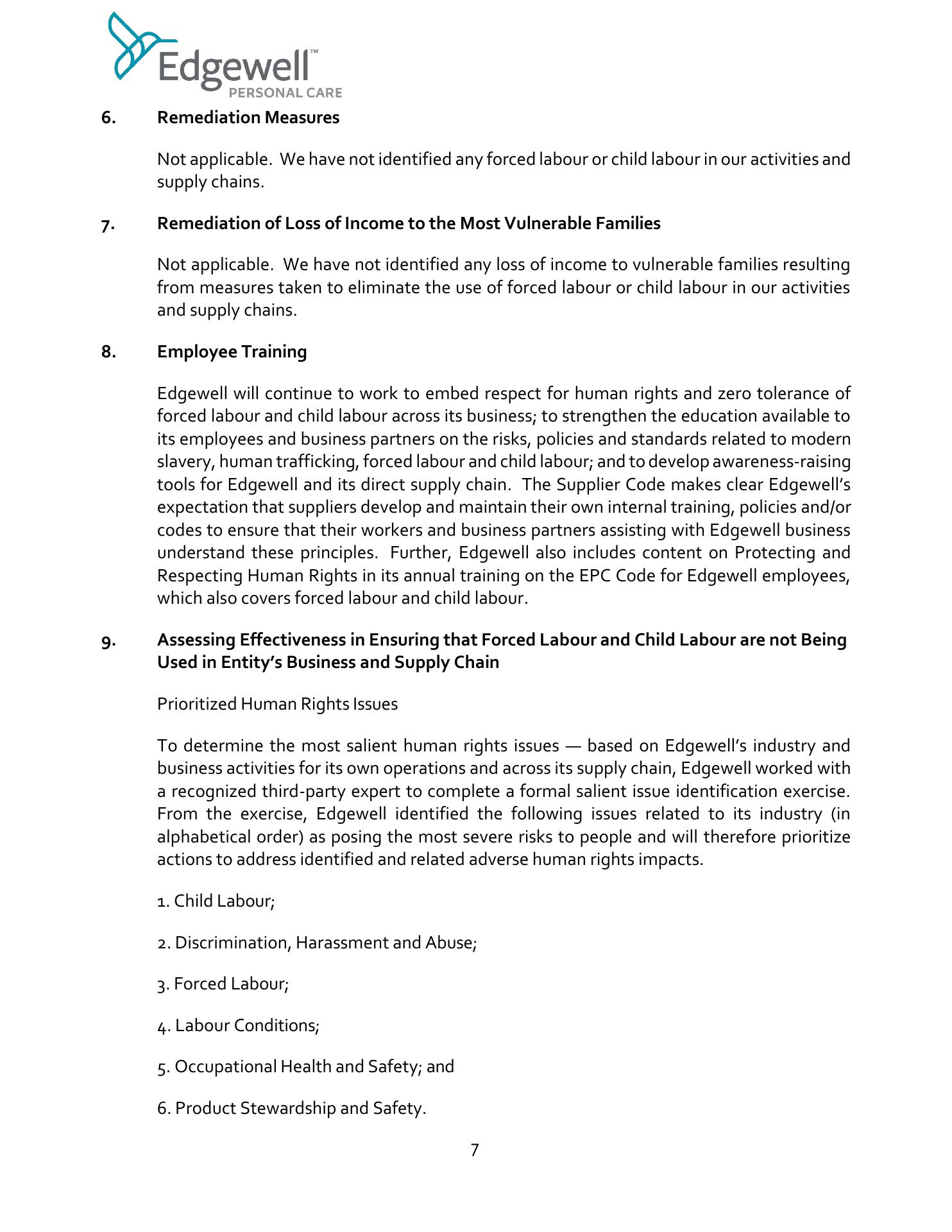 Edgewell™
PERSONAL CARE

6. Remediation Measures

Not applicable. We have not identified any forced labour or child labour in our activities and supply chains.

7. Remediation of Loss of Income to the Most Vulnerable Families

Not applicable. We have not identified any loss of income to vulnerable families resulting from measures taken to eliminate the use of forced labour or child labour in our activities and supply chains.

8. Employee Training

Edgewell will continue to work to embed respect for human rights and zero tolerance of forced labour and child labour across its business; to strengthen the education available to its employees and business partners on the risks, policies and standards related to modern slavery, human trafficking, forced labour and child labour; and to develop awareness-raising tools for Edgewell and its direct supply chain. The Supplier Code makes clear Edgewell's expectation that suppliers develop and maintain their own internal training, policies and/or codes to ensure that their workers and business partners assisting with Edgewell business understand these principles. Further, Edgewell also includes content on Protecting and Respecting Human Rights in its annual training on the EPC Code for Edgewell employees, which also covers forced labour and child labour.

9. Assessing Effectiveness in Ensuring that Forced Labour and Child Labour are not Being Used in Entity's Business and Supply Chain

Prioritized Human Rights Issues

To determine the most salient human rights issues — based on Edgewell's industry and business activities for its own operations and across its supply chain, Edgewell worked with a recognized third-party expert to complete a formal salient issue identification exercise. From the exercise, Edgewell identified the following issues related to its industry (in alphabetical order) as posing the most severe risks to people and will therefore prioritize actions to address identified and related adverse human rights impacts.

1. Child Labour;

2. Discrimination, Harassment and Abuse;

3. Forced Labour;

4. Labour Conditions;

5. Occupational Health and Safety; and

6. Product Stewardship and Safety.

7